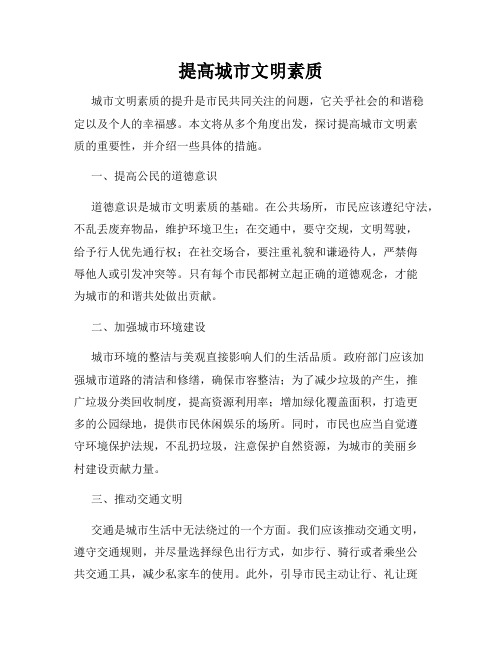 提高城市文明素质

城市文明素质的提升是市民共同关注的问题，它关乎社会的和谐稳定以及个人的幸福感。本文将从多个角度出发，探讨提高城市文明素质的重要性，并介绍一些具体的措施。

一、提高公民的道德意识

道德意识是城市文明素质的基础。在公共场所，市民应该遵纪守法，不乱丢废弃物品，维护环境卫生；在交通中，要守交规，文明驾驶，给予行人优先通行权；在社交场合，要注重礼貌和谦逊待人，严禁侮辱他人或引发冲突等。只有每个市民都树立起正确的道德观念，才能为城市的和谐共处做出贡献。

二、加强城市环境建设

城市环境的整洁与美观直接影响人们的生活品质。政府部门应该加强城市道路的清洁和修缮，确保市容整洁；为了减少垃圾的产生，推广垃圾分类回收制度，提高资源利用率；增加绿化覆盖面积，打造更多的公园绿地，提供市民休闲娱乐的场所。同时，市民也应当自觉遵守环境保护法规，不乱扔垃圾，注意保护自然资源，为城市的美丽乡村建设贡献力量。

三、推动交通文明

交通是城市生活中无法绕过的一个方面。我们应该推动交通文明，遵守交通规则，并尽量选择绿色出行方式，如步行、骑行或者乘坐公共交通工具，减少私家车的使用。此外，引导市民主动让行、礼让斑